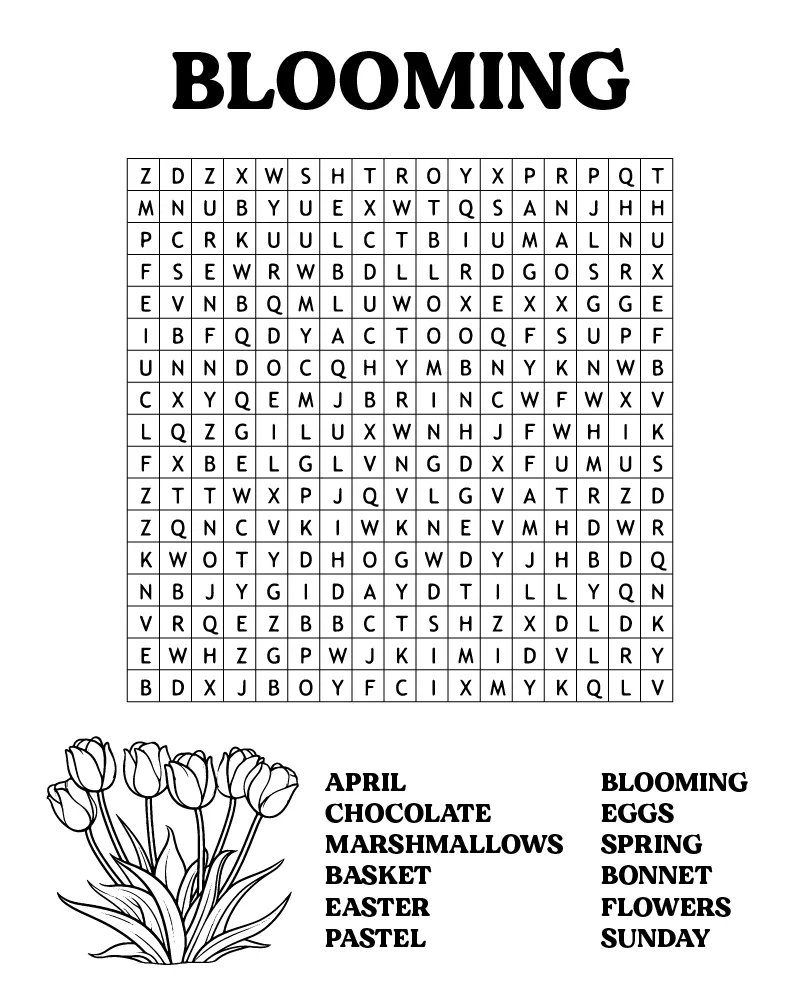 BLOOMING

| Z | D | Z | X | W | S | H | T | R | O | Y | X | P | R | P | Q | T |
|---|---|---|---|---|---|---|---|---|---|---|---|---|---|---|---|---|
| M | N | U | B | Y | U | E | X | W | T | Q | S | A | N | J | H | H |
| P | C | R | K | U | U | L | C | T | B | I | U | M | A | L | N | U |
| F | S | E | W | R | W | B | D | L | L | R | D | G | O | S | R | X |
| E | V | N | B | Q | M | L | U | W | O | X | E | X | X | G | G | E |
| I | B | F | Q | D | Y | A | C | T | O | O | Q | F | S | U | P | F |
| U | N | N | D | O | C | Q | H | Y | M | B | N | Y | K | N | W | B |
| C | X | Y | Q | E | M | J | B | R | I | N | C | W | F | W | X | V |
| L | Q | Z | G | I | L | U | X | W | N | H | J | F | W | H | I | K |
| F | X | B | E | L | G | L | V | N | G | D | X | F | U | M | U | S |
| Z | T | T | W | X | P | J | Q | V | L | G | V | A | T | R | Z | D |
| Z | Q | N | C | V | K | I | W | K | N | E | V | M | H | D | W | R |
| K | W | O | T | Y | D | H | O | G | W | D | Y | J | H | B | D | Q |
| N | B | J | Y | G | I | D | A | Y | D | T | I | L | L | Y | Q | N |
| V | R | Q | E | Z | B | B | C | T | S | H | Z | X | D | L | D | K |
| E | W | H | Z | G | P | W | J | K | I | M | I | D | V | L | R | Y |
| B | D | X | J | B | O | Y | F | C | I | X | M | Y | K | Q | L | V |

APRIL
CHOCOLATE
MARSHMALLOWS
BASKET
EASTER
PASTEL

BLOOMING
EGGS
SPRING
BONNET
FLOWERS
SUNDAY